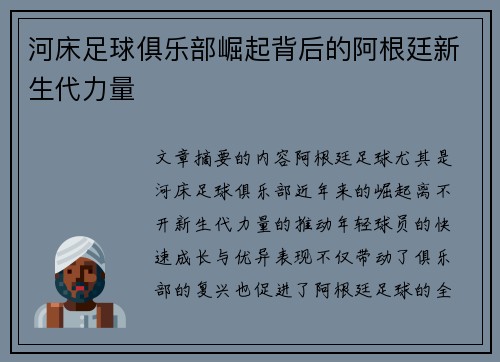 河床足球俱乐部崛起背后的阿根廷新生代力量

文章摘要的内容阿根廷足球尤其是河床足球俱乐部近年来的崛起离不开新生代力量的推动年轻球员的快速成长与优异表现不仅带动了俱乐部的复兴也促进了阿根廷足球的全